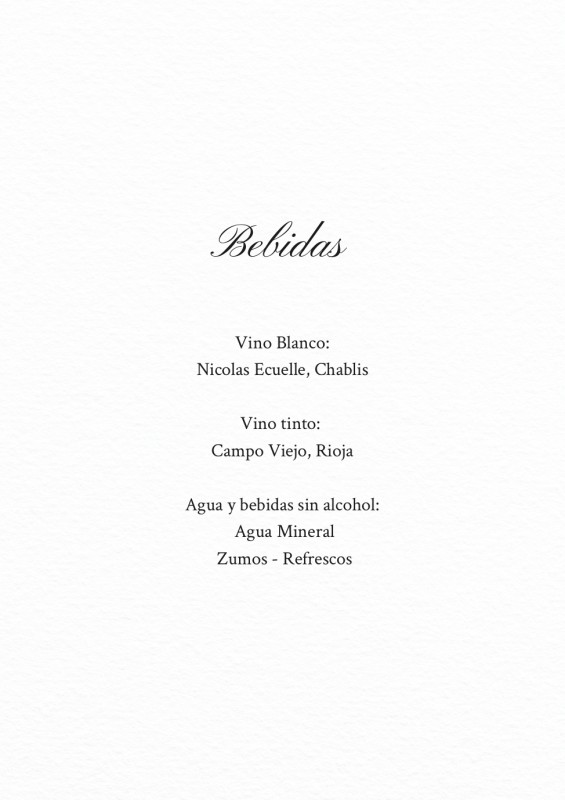 Bebidas

Vino Blanco:
Nicolas Ecuelle, Chablis

Vino tinto:
Campo Viejo, Rioja

Agua y bebidas sin alcohol:
Agua Mineral
Zumos - Refrescos